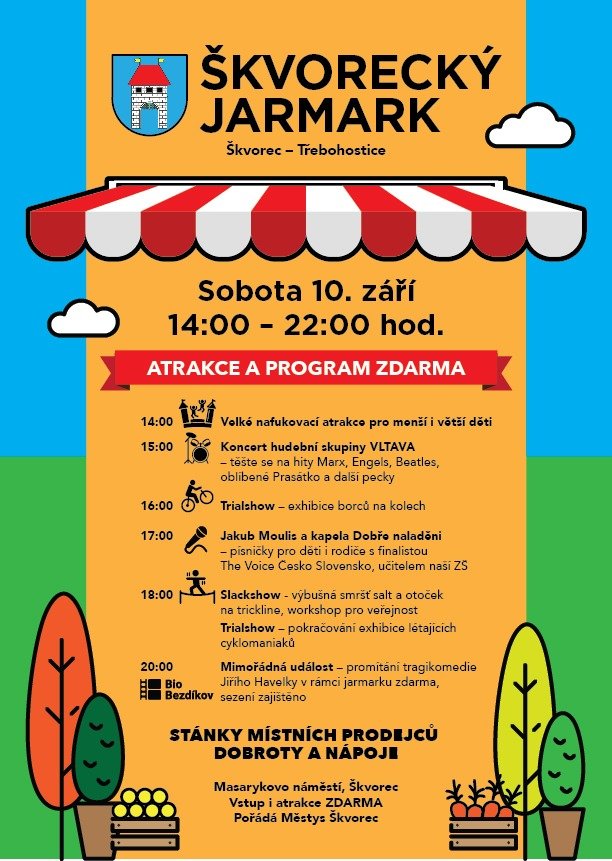 ŠKVORECKÝ JARMARK

Škvorec – Třebohostice

Sobota 10. září
14:00 – 22:00 hod.

ATRAKCE A PROGRAM ZDARMA

14:00 Velké nafukovací atrakce pro menší i větší děti

15:00 Koncert hudební skupiny VLTAVA – těšte se na hity Marx, Engels, Beatles, oblíbené Prasátko a další pecky

16:00 Trialshow – exhibice borců na kolech

17:00 Jakub Moulis a kapela Dobře naladěni – písničky pro děti i rodiče s finalistou The Voice Česko Slovensko, učitelem naší ZŠ

18:00 Slackshow - výbušná smršť salt a otoček na trickline, workshop pro veřejnost
Trialshow – pokračování exhibice létajících cyklomaniaků

20:00 Bio Bezdíkov Mimořádná událost – promítání tragikomedie Jiřího Havelky v rámci jarmarku zdarma, sezení zajištěno

STÁNKY MÍSTNÍCH PRODEJCŮ
DOBROTY A NÁPOJE

Masarykovo náměstí, Škvorec
Vstup i atrakce ZDARMA
Pořádá Městys Škvorec